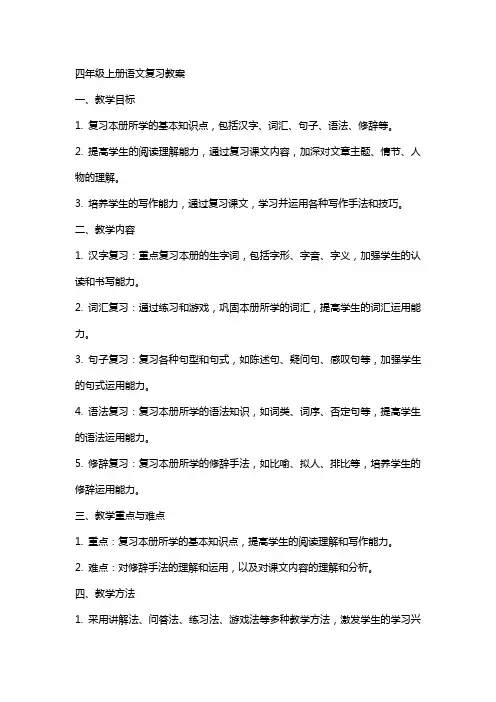 四年级上册语文复习教案

一、教学目标

1. 复习本册所学的基本知识点，包括汉字、词汇、句子、语法、修辞等。

2. 提高学生的阅读理解能力，通过复习课文内容，加深对文章主题、情节、人物的理解。

3. 培养学生的写作能力，通过复习课文，学习并运用各种写作手法和技巧。

二、教学内容

1. 汉字复习：重点复习本册的生字词，包括字形、字音、字义，加强学生的认读和书写能力。

2. 词汇复习：通过练习和游戏，巩固本册所学的词汇，提高学生的词汇运用能力。

3. 句子复习：复习各种句型和句式，如陈述句、疑问句、感叹句等，加强学生的句式运用能力。

4. 语法复习：复习本册所学的语法知识，如词类、词序、否定句等，提高学生的语法运用能力。

5. 修辞复习：复习本册所学的修辞手法，如比喻、拟人、排比等，培养学生的修辞运用能力。

三、教学重点与难点

1. 重点：复习本册所学的基本知识点，提高学生的阅读理解和写作能力。

2. 难点：对修辞手法的理解和运用，以及对课文内容的理解和分析。

四、教学方法

1. 采用讲解法、问答法、练习法、游戏法等多种教学方法，激发学生的学习兴